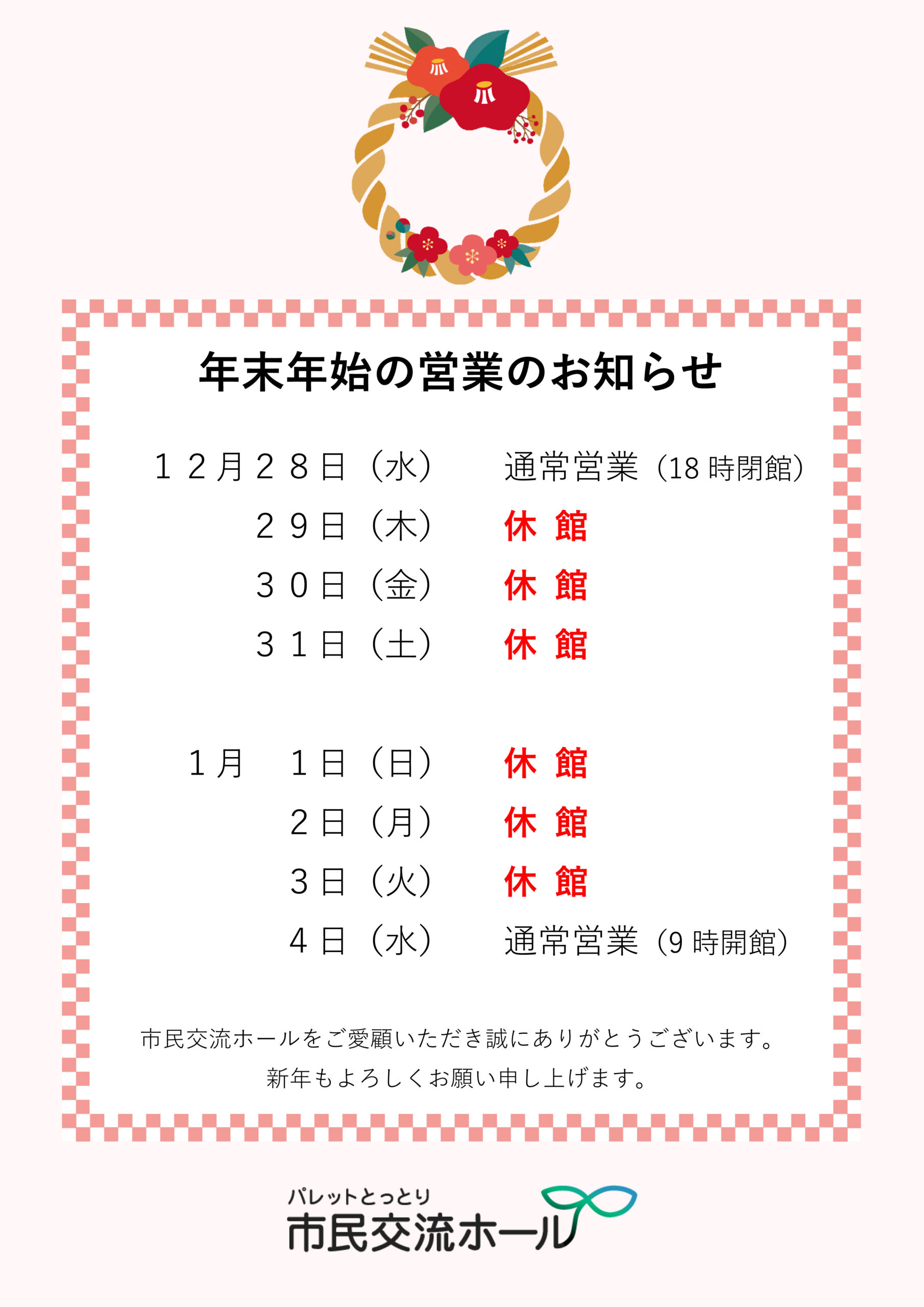 年末年始の営業のお知らせ

１２月２８日（水）　通常営業（18 時閉館）
２９日（木）　休 館
３０日（金）　休 館
３１日（土）　休 館

１月　１日（日）　休 館
２日（月）　休 館
３日（火）　休 館
４日（水）　通常営業（9 時開館）

市民交流ホールをご愛顧いただき誠にありがとうございます。
新年もよろしくお願い申し上げます。

パレットとっとり
市民交流ホール